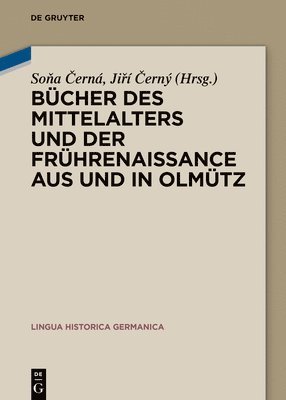 DE GRUYTER

Soňa Černá, Jiří Černý (Hrsg.)

BÜCHER DES MITTELALTERS UND DER FRÜHRENAISSANCE AUS UND IN OLMÜTZ

LINGUA HISTORICA GERMANICA

DE G